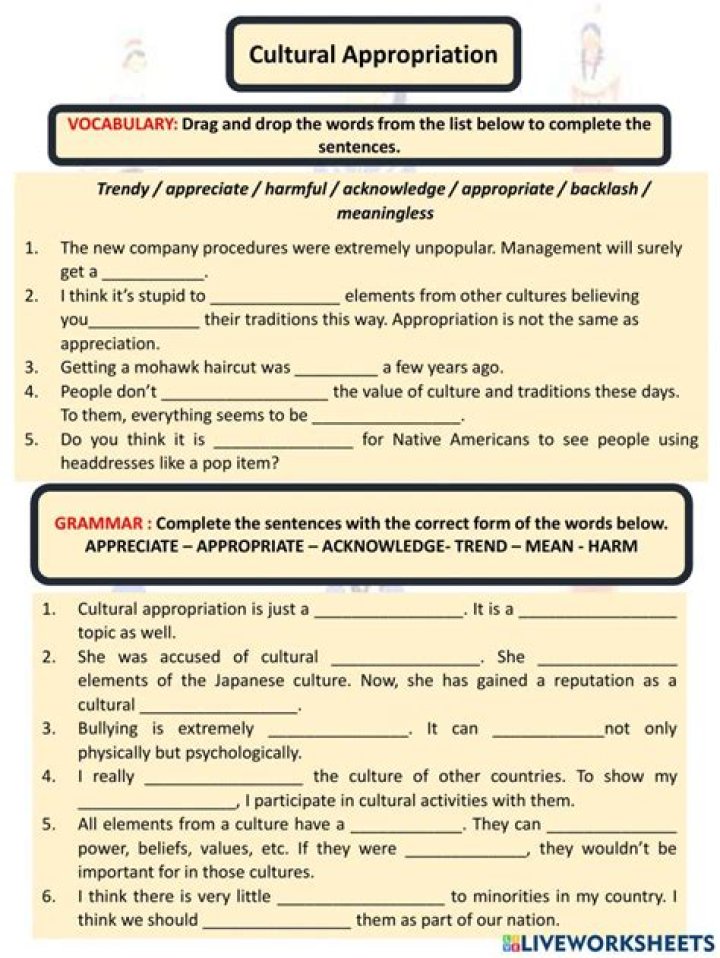 Cultural Appropriation

VOCABULARY: Drag and drop the words from the list below to complete the sentences.

Trendy / appreciate / harmful / acknowledge / appropriate / backlash / meaningless

1. The new company procedures were extremely unpopular. Management will surely get a ____.
2. I think it's stupid to ____ elements from other cultures believing you____ their traditions this way. Appropriation is not the same as appreciation.
3. Getting a mohawk haircut was ____ a few years ago.
4. People don't ____ the value of culture and traditions these days. To them, everything seems to be ____.
5. Do you think it is ____ for Native Americans to see people using headdresses like a pop item?

GRAMMAR : Complete the sentences with the correct form of the words below.
APPRECIATE – APPROPRIATE – ACKNOWLEDGE- TREND – MEAN - HARM

1. Cultural appropriation is just a ____. It is a ____ topic as well.
2. She was accused of cultural ____. She ____ elements of the Japanese culture. Now, she has gained a reputation as a cultural ____.
3. Bullying is extremely ____. It can ____not only physically but psychologically.
4. I really ____ the culture of other countries. To show my ____, I participate in cultural activities with them.
5. All elements from a culture have a ____. They can ____ power, beliefs, values, etc. If they were ____, they wouldn't be important for in those cultures.
6. I think there is very little ____ to minorities in my country. I think we should ____ them as part of our nation.

LIVEWORKSHEETS